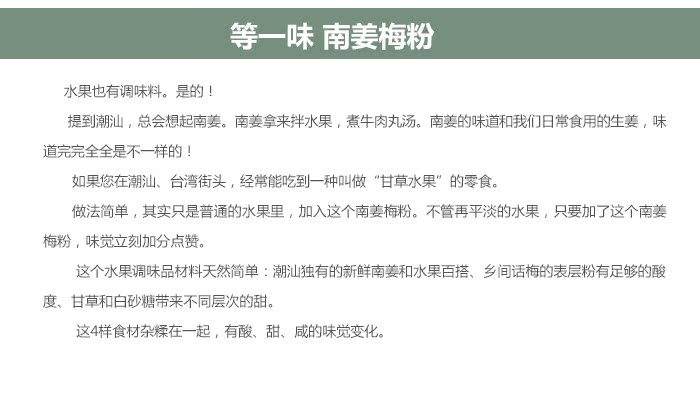 等一味 南姜梅粉

水果也有调味料。是的！

提到潮汕，总会想起南姜。南姜拿来拌水果，煮牛肉丸汤。南姜的味道和我们日常食用的生姜，味道完完全全是不一样的！

如果您在潮汕、台湾街头，经常能吃到一种叫做“甘草水果”的零食。

做法简单，其实只是普通的水果里，加入这个南姜梅粉。不管再平淡的水果，只要加了这个南姜梅粉，味觉立刻加分点赞。

这个水果调味品材料天然简单：潮汕独有的新鲜南姜和水果百搭、乡间话梅的表层粉有足够的酸度、甘草和白砂糖带来不同层次的甜。

这4样食材杂糅在一起，有酸、甜、咸的味觉变化。